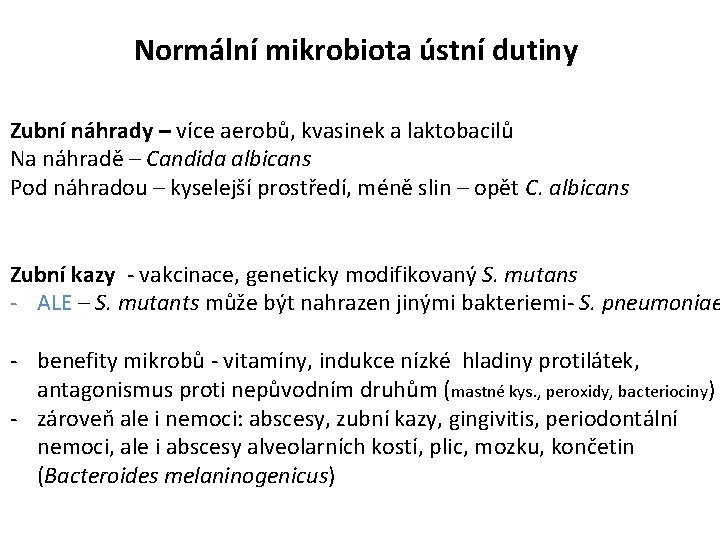 Normální mikrobiota ústní dutiny

Zubní náhrady – více aerobů, kvasinek a laktobacilů
Na náhradě – Candida albicans
Pod náhradou – kyselejší prostředí, méně slin – opět C. albicans

Zubní kazy - vakcinace, geneticky modifikovaný S. mutans
- ALE – S. mutants může být nahrazen jinými bakteriemi- S. pneumoniae

- benefity mikrobů - vitamíny, indukce nízké hladiny protilátek, antagonismus proti nepůvodním druhům (mastné kys., peroxidy, bacteriociny)
- zároveň ale i nemoci: abscesy, zubní kazy, gingivitis, periodontální nemoci, ale i abscesy alveolarních kostí, plic, mozku, končetin (Bacteroides melaninogenicus)